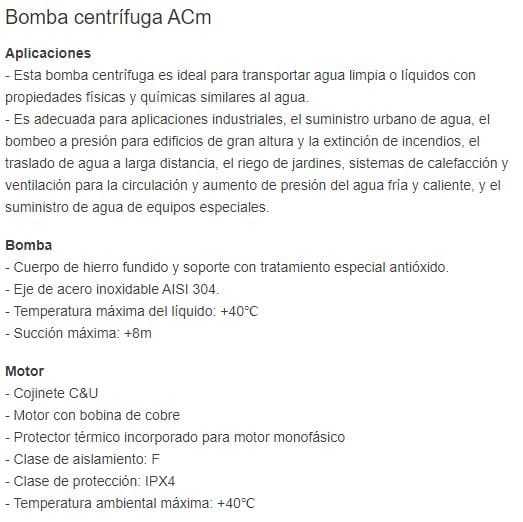 Bomba centrífuga ACm

Aplicaciones
- Esta bomba centrífuga es ideal para transportar agua limpia o líquidos con propiedades físicas y químicas similares al agua.
- Es adecuada para aplicaciones industriales, el suministro urbano de agua, el bombeo a presión para edificios de gran altura y la extinción de incendios, el traslado de agua a larga distancia, el riego de jardines, sistemas de calefacción y ventilación para la circulación y aumento de presión del agua fría y caliente, y el suministro de agua de equipos especiales.

Bomba
- Cuerpo de hierro fundido y soporte con tratamiento especial antióxido.
- Eje de acero inoxidable AISI 304.
- Temperatura máxima del líquido: +40°C
- Succión máxima: +8m

Motor
- Cojinete C&U
- Motor con bobina de cobre
- Protector térmico incorporado para motor monofásico
- Clase de aislamiento: F
- Clase de protección: IPX4
- Temperatura ambiental máxima: +40°C